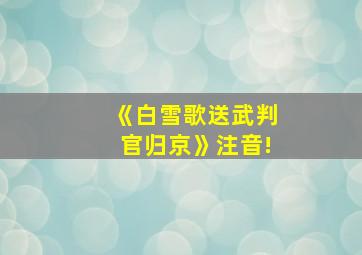 《白雪歌送武判官归京》注音!